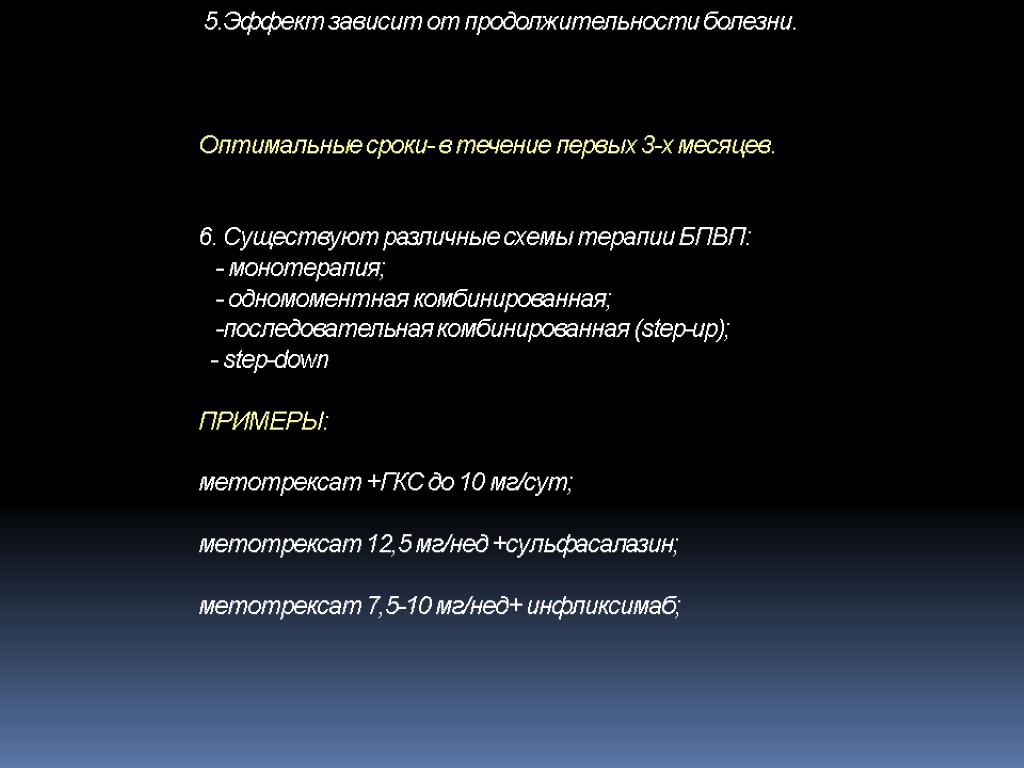 5.Эффект зависит от продолжительности болезни.

Оптимальные сроки- в течение первых 3-х месяцев.

6. Существуют различные схемы терапии БПВП:
- монотерапия;
- одномоментная комбинированная;
-последовательная комбинированная (step-up);
- step-down

ПРИМЕРЫ:

метотрексат +ГКС до 10 мг/сут;

метотрексат 12,5 мг/нед +сульфасалазин;

метотрексат 7,5-10 мг/нед+ инфликсимаб;